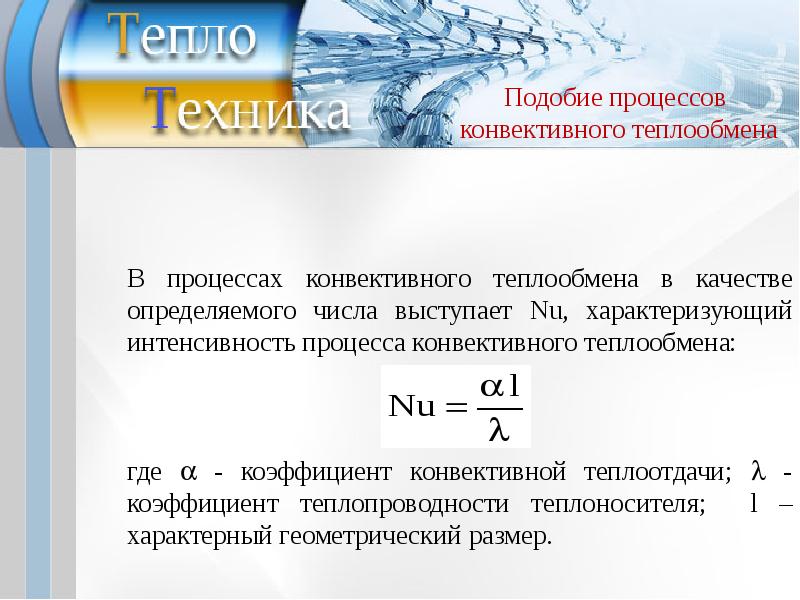 Тепло
Техника

Подобие процессов конвективного теплообмена

В процессах конвективного теплообмена в качестве определяемого числа выступает Nu, характеризующий интенсивность процесса конвективного теплообмена:

$Nu = \frac{\alpha l}{\lambda}$

где $\alpha$ - коэффициент конвективной теплоотдачи; $\lambda$ - коэффициент теплопроводности теплоносителя; l – характерный геометрический размер.